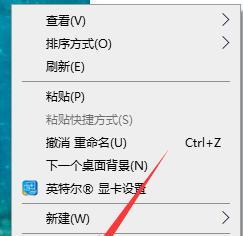 查看(V)
排序方式(O)
刷新(E)

粘贴(P)
粘贴快捷方式(S)
撤消 重命名(U) Ctrl+Z
下一个桌面背景(N)
英特尔® 显卡设置

新建(W)